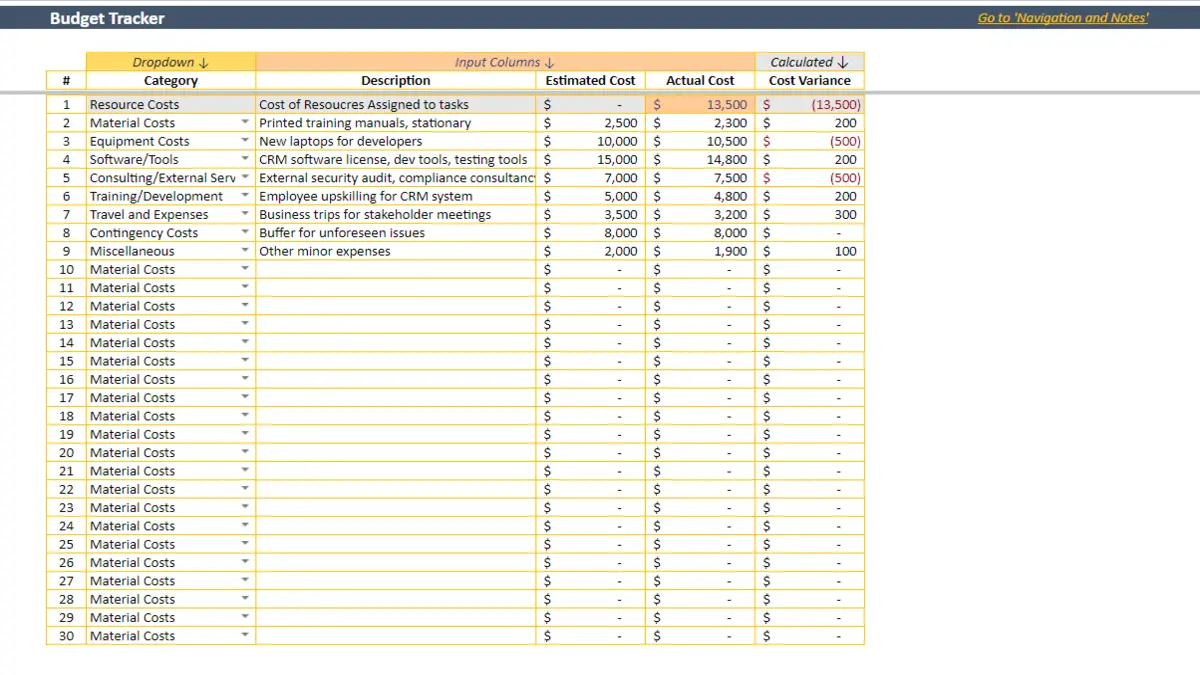 Budget Tracker

Go to 'Navigation and Notes'

| | Dropdown ↓ | Input Columns ↓ | | | Calculated ↓ |
|---|---|---|---|---|---|
| # | Category | Description | Estimated Cost | Actual Cost | Cost Variance |
| 1 | Resource Costs | Cost of Resoucres Assigned to tasks | $ - | $ 13,500 | $ (13,500) |
| 2 | Material Costs | Printed training manuals, stationary | $ 2,500 | $ 2,300 | $ 200 |
| 3 | Equipment Costs | New laptops for developers | $ 10,000 | $ 10,500 | $ (500) |
| 4 | Software/Tools | CRM software license, dev tools, testing tools | $ 15,000 | $ 14,800 | $ 200 |
| 5 | Consulting/External Serv | External security audit, compliance consultanc | $ 7,000 | $ 7,500 | $ (500) |
| 6 | Training/Development | Employee upskilling for CRM system | $ 5,000 | $ 4,800 | $ 200 |
| 7 | Travel and Expenses | Business trips for stakeholder meetings | $ 3,500 | $ 3,200 | $ 300 |
| 8 | Contingency Costs | Buffer for unforeseen issues | $ 8,000 | $ 8,000 | $ - |
| 9 | Miscellaneous | Other minor expenses | $ 2,000 | $ 1,900 | $ 100 |
| 10 | Material Costs | | $ - | $ - | $ - |
| 11 | Material Costs | | $ - | $ - | $ - |
| 12 | Material Costs | | $ - | $ - | $ - |
| 13 | Material Costs | | $ - | $ - | $ - |
| 14 | Material Costs | | $ - | $ - | $ - |
| 15 | Material Costs | | $ - | $ - | $ - |
| 16 | Material Costs | | $ - | $ - | $ - |
| 17 | Material Costs | | $ - | $ - | $ - |
| 18 | Material Costs | | $ - | $ - | $ - |
| 19 | Material Costs | | $ - | $ - | $ - |
| 20 | Material Costs | | $ - | $ - | $ - |
| 21 | Material Costs | | $ - | $ - | $ - |
| 22 | Material Costs | | $ - | $ - | $ - |
| 23 | Material Costs | | $ - | $ - | $ - |
| 24 | Material Costs | | $ - | $ - | $ - |
| 25 | Material Costs | | $ - | $ - | $ - |
| 26 | Material Costs | | $ - | $ - | $ - |
| 27 | Material Costs | | $ - | $ - | $ - |
| 28 | Material Costs | | $ - | $ - | $ - |
| 29 | Material Costs | | $ - | $ - | $ - |
| 30 | Material Costs | | $ - | $ - | $ - |